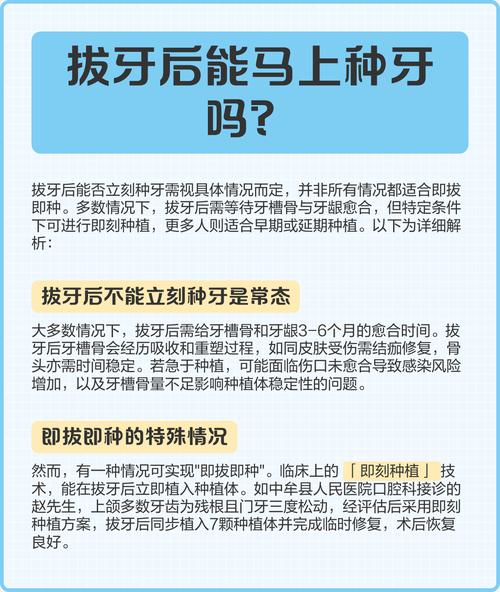 拔牙后能马上种牙吗？

拔牙后能否立刻种牙需视具体情况而定，并非所有情况都适合即拔即种。多数情况下，拔牙后需等待牙槽骨与牙龈愈合，但特定条件下可进行即刻种植，更多人则适合早期或延期种植。以下为详细解析：

拔牙后不能立刻种牙是常态

大多数情况下，拔牙后需给牙槽骨和牙龈3-6个月的愈合时间。拔牙后牙槽骨会经历吸收和重塑过程，如同皮肤受伤需结痂修复，骨头亦需时间稳定。若急于种植，可能面临伤口未愈合导致感染风险增加，以及牙槽骨量不足影响种植体稳定性的问题。

即拔即种的特殊情况

然而，有一种情况可实现"即拔即种"。临床上的「即刻种植」技术，能在拔牙后立即植入种植体。如中牟县人民医院口腔科接诊的赵先生，上颌多数牙齿为残根且门牙三度松动，经评估后采用即刻种植方案，拔牙后同步植入7颗种植体并完成临时修复，术后恢复良好。